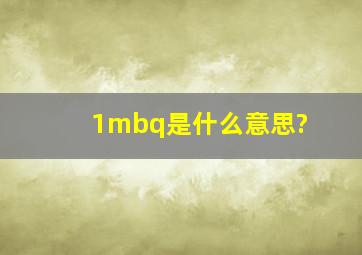 1mbq是什么意思?